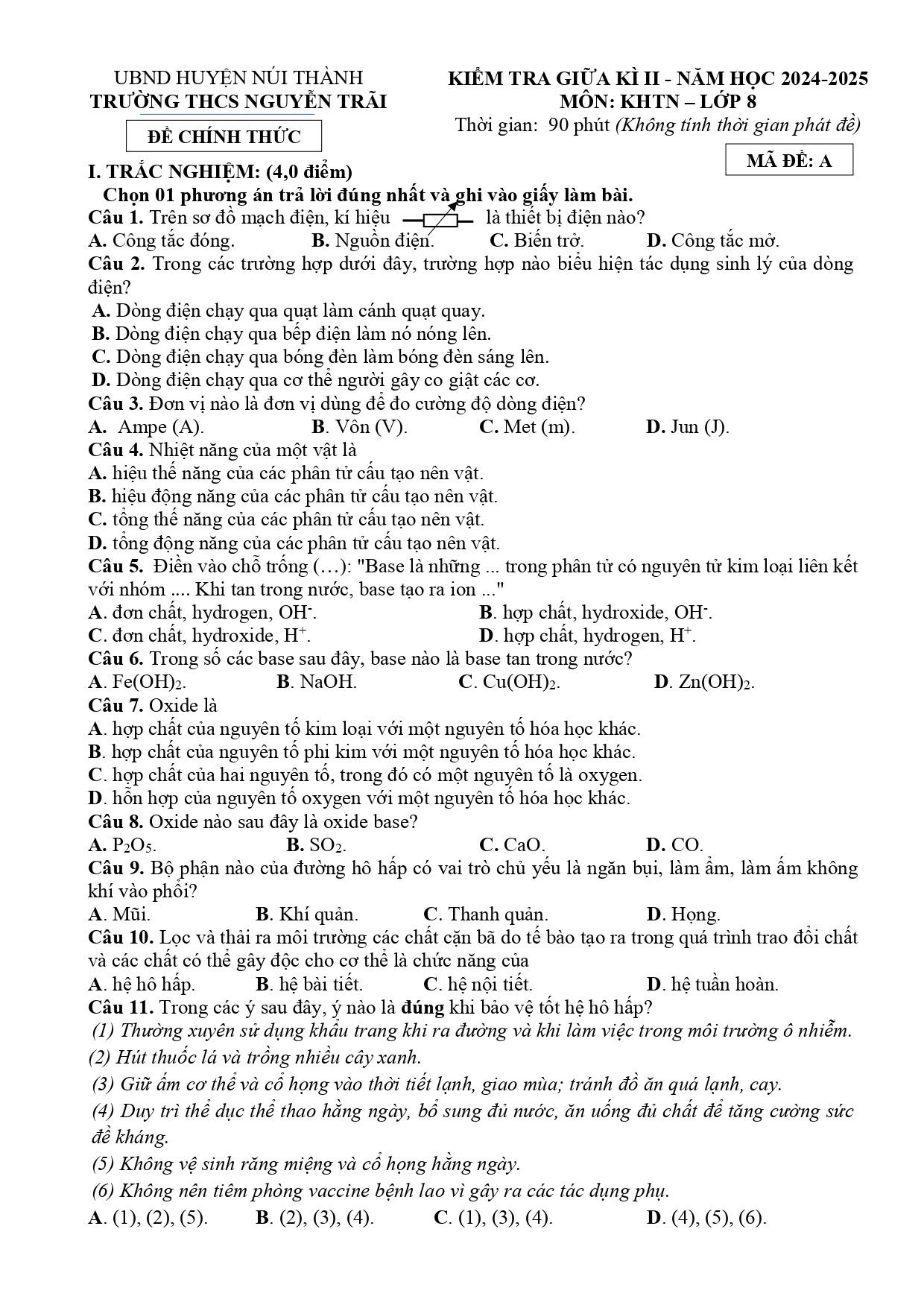 UBND HUYỆN NÚI THÀNH
TRƯỜNG THCS NGUYỄN TRÃI

ĐỀ CHÍNH THỨC

KIỂM TRA GIỮA KÌ II - NĂM HỌC 2024-2025
MÔN: KHTN – LỚP 8
Thời gian: 90 phút (Không tính thời gian phát đề)

MÃ ĐỀ: A

I. TRẮC NGHIỆM: (4,0 điểm)

Chọn 01 phương án trả lời đúng nhất và ghi vào giấy làm bài.

Câu 1. Trên sơ đồ mạch điện, kí hiệu là thiết bị điện nào?
A. Công tắc đóng. B. Nguồn điện. C. Biến trở. D. Công tắc mở.

Câu 2. Trong các trường hợp dưới đây, trường hợp nào biểu hiện tác dụng sinh lý của dòng điện?
A. Dòng điện chạy qua quạt làm cánh quạt quay.
B. Dòng điện chạy qua bếp điện làm nó nóng lên.
C. Dòng điện chạy qua bóng đèn làm bóng đèn sáng lên.
D. Dòng điện chạy qua cơ thể người gây co giật các cơ.

Câu 3. Đơn vị nào là đơn vị dùng để đo cường độ dòng điện?
A. Ampe (A). B. Vôn (V). C. Met (m). D. Jun (J).

Câu 4. Nhiệt năng của một vật là
A. hiệu thế năng của các phân tử cấu tạo nên vật.
B. hiệu động năng của các phân tử cấu tạo nên vật.
C. tổng thế năng của các phân tử cấu tạo nên vật.
D. tổng động năng của các phân tử cấu tạo nên vật.

Câu 5. Điền vào chỗ trống (…): "Base là những ... trong phân tử có nguyên tử kim loại liên kết với nhóm .... Khi tan trong nước, base tạo ra ion ..."
A. đơn chất, hydrogen, $OH^-$. B. hợp chất, hydroxide, $OH^-$.
C. đơn chất, hydroxide, $H^+$. D. hợp chất, hydrogen, $H^+$.

Câu 6. Trong số các base sau đây, base nào là base tan trong nước?
A. $Fe(OH)_2$. B. NaOH. C. $Cu(OH)_2$. D. $Zn(OH)_2$.

Câu 7. Oxide là
A. hợp chất của nguyên tố kim loại với một nguyên tố hóa học khác.
B. hợp chất của nguyên tố phi kim với một nguyên tố hóa học khác.
C. hợp chất của hai nguyên tố, trong đó có một nguyên tố là oxygen.
D. hỗn hợp của nguyên tố oxygen với một nguyên tố hóa học khác.

Câu 8. Oxide nào sau đây là oxide base?
A. $P_2O_5$. B. $SO_2$. C. CaO. D. CO.

Câu 9. Bộ phận nào của đường hô hấp có vai trò chủ yếu là ngăn bụi, làm ẩm, làm ấm không khí vào phổi?
A. Mũi. B. Khí quản. C. Thanh quản. D. Họng.

Câu 10. Lọc và thải ra môi trường các chất cặn bã do tế bào tạo ra trong quá trình trao đổi chất và các chất có thể gây độc cho cơ thể là chức năng của
A. hệ hô hấp. B. hệ bài tiết. C. hệ nội tiết. D. hệ tuần hoàn.

Câu 11. Trong các ý sau đây, ý nào là đúng khi bảo vệ tốt hệ hô hấp?
(1) Thường xuyên sử dụng khẩu trang khi ra đường và khi làm việc trong môi trường ô nhiễm.
(2) Hút thuốc lá và trồng nhiều cây xanh.
(3) Giữ ấm cơ thể và cổ họng vào thời tiết lạnh, giao mùa; tránh đồ ăn quá lạnh, cay.
(4) Duy trì thể dục thể thao hằng ngày, bổ sung đủ nước, ăn uống đủ chất để tăng cường sức đề kháng.
(5) Không vệ sinh răng miệng và cổ họng hằng ngày.
(6) Không nên tiêm phòng vaccine bệnh lao vì gây ra các tác dụng phụ.
A. (1), (2), (5). B. (2), (3), (4). C. (1), (3), (4). D. (4), (5), (6).